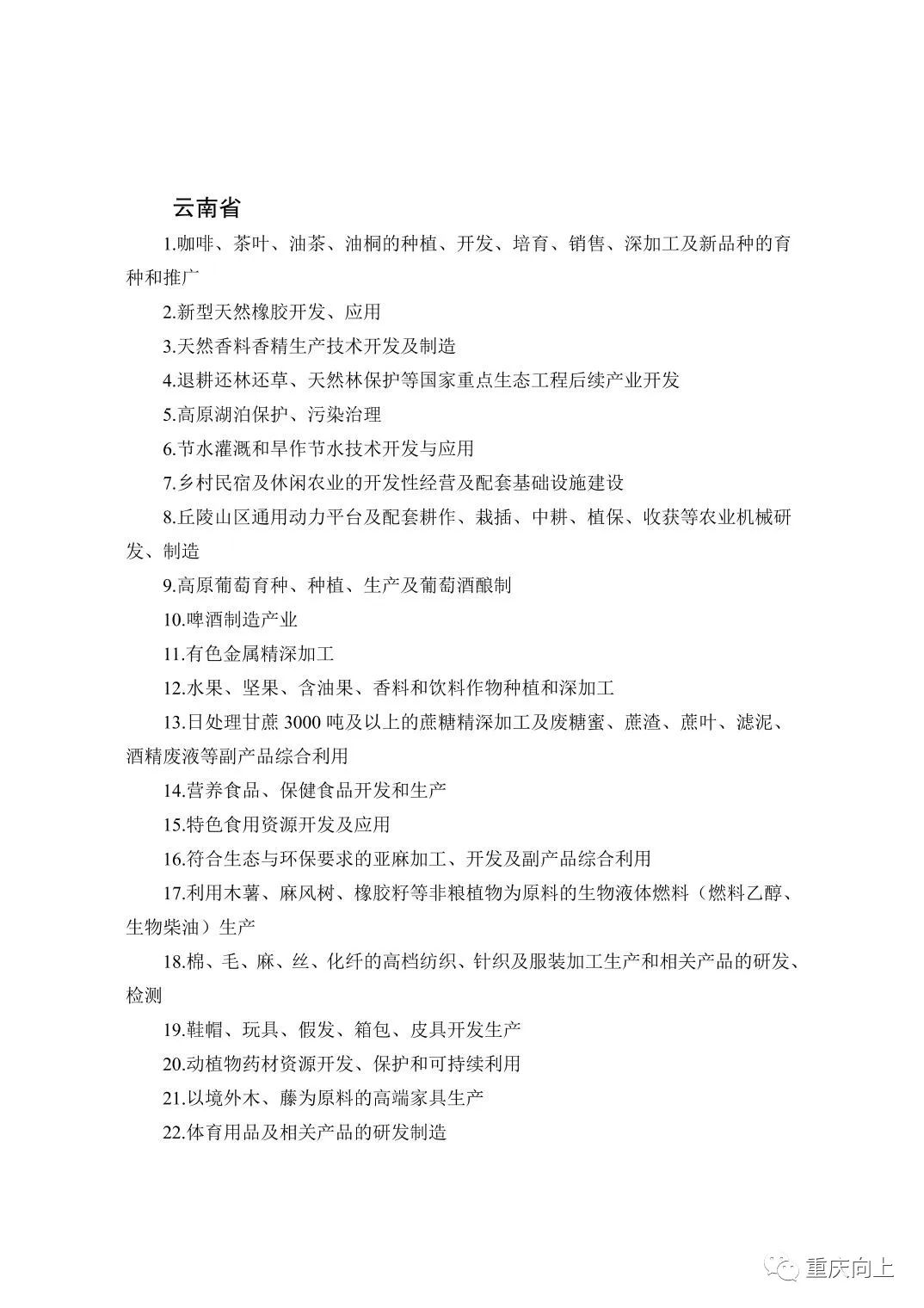 云南省

1.咖啡、茶叶、油茶、油桐的种植、开发、培育、销售、深加工及新品种的育种和推广

2.新型天然橡胶开发、应用

3.天然香料香精生产技术开发及制造

4.退耕还林还草、天然林保护等国家重点生态工程后续产业开发

5.高原湖泊保护、污染治理

6.节水灌溉和旱作节水技术开发与应用

7.乡村民宿及休闲农业的开发性经营及配套基础设施建设

8.丘陵山区通用动力平台及配套耕作、栽插、中耕、植保、收获等农业机械研发、制造

9.高原葡萄育种、种植、生产及葡萄酒酿制

10.啤酒制造产业

11.有色金属精深加工

12.水果、坚果、含油果、香料和饮料作物种植和深加工

13.日处理甘蔗 3000 吨及以上的蔗糖精深加工及废糖蜜、蔗渣、蔗叶、滤泥、酒精废液等副产品综合利用

14.营养食品、保健食品开发和生产

15.特色食用资源开发及应用

16.符合生态与环保要求的亚麻加工、开发及副产品综合利用

17.利用木薯、麻风树、橡胶籽等非粮植物为原料的生物液体燃料（燃料乙醇、生物柴油）生产

18.棉、毛、麻、丝、化纤的高档纺织、针织及服装加工生产和相关产品的研发、检测

19.鞋帽、玩具、假发、箱包、皮具开发生产

20.动植物药材资源开发、保护和可持续利用

21.以境外木、藤为原料的高端家具生产

22.体育用品及相关产品的研发制造

重庆向上